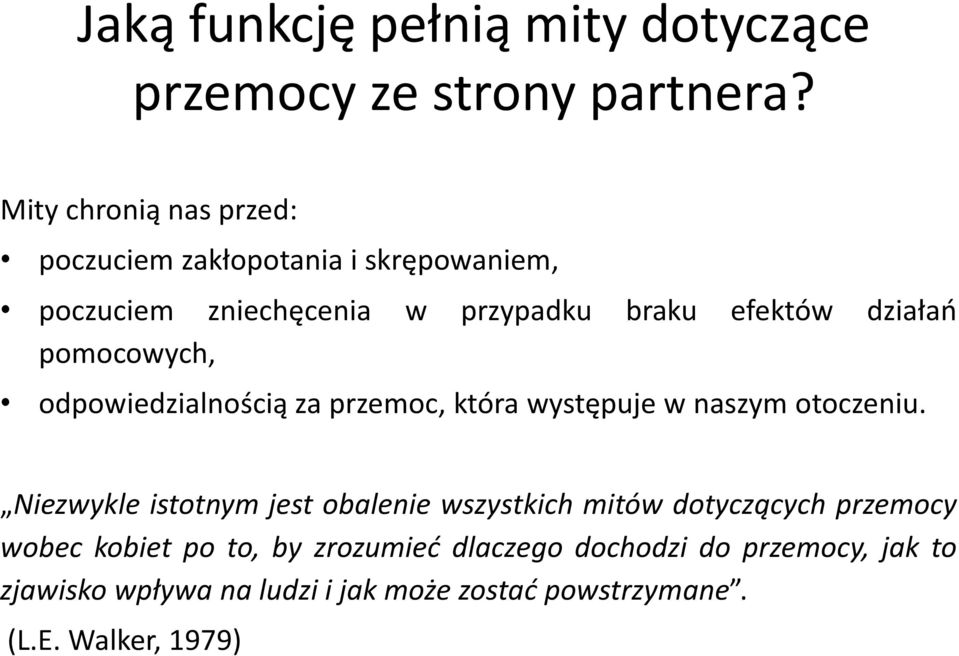 Jaką funkcję pełnią mity dotyczące przemocy ze strony partnera?

Mity chronią nas przed:

• poczuciem zakłopotania i skrępowaniem,

• poczuciem zniechęcenia w przypadku braku efektów działań pomocowych,

• odpowiedzialnością za przemoc, która występuje w naszym otoczeniu.

„Niezwykle istotnym jest obalenie wszystkich mitów dotyczących przemocy wobec kobiet po to, by zrozumieć dlaczego dochodzi do przemocy, jak to zjawisko wpływa na ludzi i jak może zostać powstrzymane”.

(L.E. Walker, 1979)